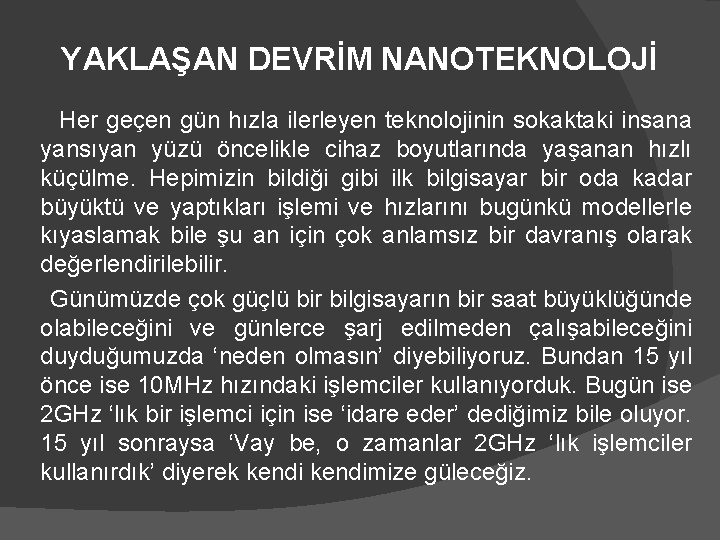 YAKLAŞAN DEVRİM NANOTEKNOLOJİ

Her geçen gün hızla ilerleyen teknolojinin sokaktaki insana yansıyan yüzü öncelikle cihaz boyutlarında yaşanan hızlı küçülme. Hepimizin bildiği gibi ilk bilgisayar bir oda kadar büyüktü ve yaptıkları işlemi ve hızlarını bugünkü modellerle kıyaslamak bile şu an için çok anlamsız bir davranış olarak değerlendirilebilir.

Günümüzde çok güçlü bir bilgisayarın bir saat büyüklüğünde olabileceğini ve günlerce şarj edilmeden çalışabileceğini duyduğumuzda ‘neden olmasın’ diyebiliyoruz. Bundan 15 yıl önce ise 10MHz hızındaki işlemciler kullanıyorduk. Bugün ise 2GHz ‘lık bir işlemci için ise ‘idare eder’ dediğimiz bile oluyor. 15 yıl sonraysa ‘Vay be, o zamanlar 2GHz ‘lık işlemciler kullanırdık’ diyerek kendi kendimize güleceğiz.